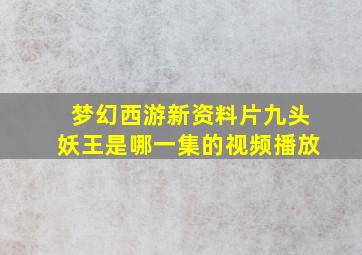 梦幻西游新资料片九头妖王是哪一集的视频播放